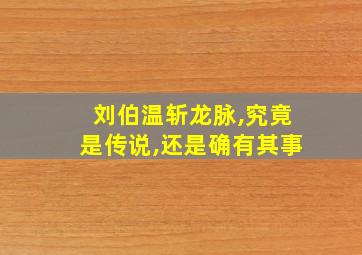 刘伯温斩龙脉,究竟是传说,还是确有其事